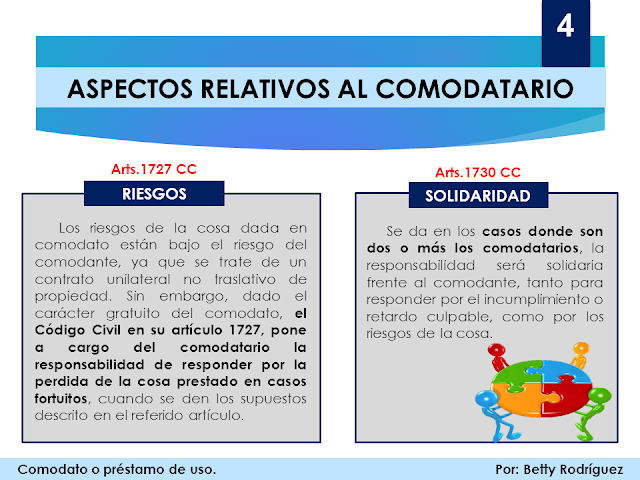 4

ASPECTOS RELATIVOS AL COMODATARIO

Arts.1727 CC

RIESGOS

Los riesgos de la cosa dada en comodato están bajo el riesgo del comodante, ya que se trate de un contrato unilateral no traslativo de propiedad. Sin embargo, dado el carácter gratuito del comodato, el Código Civil en su artículo 1727, pone a cargo del comodatario la responsabilidad de responder por la perdida de la cosa prestado en casos fortuitos, cuando se den los supuestos descrito en el referido artículo.

Arts.1730 CC

SOLIDARIDAD

Se da en los casos donde son dos o más los comodatarios, la responsabilidad será solidaria frente al comodante, tanto para responder por el incumplimiento o retardo culpable, como por los riesgos de la cosa.

Comodato o préstamo de uso.

Por: Betty Rodríguez